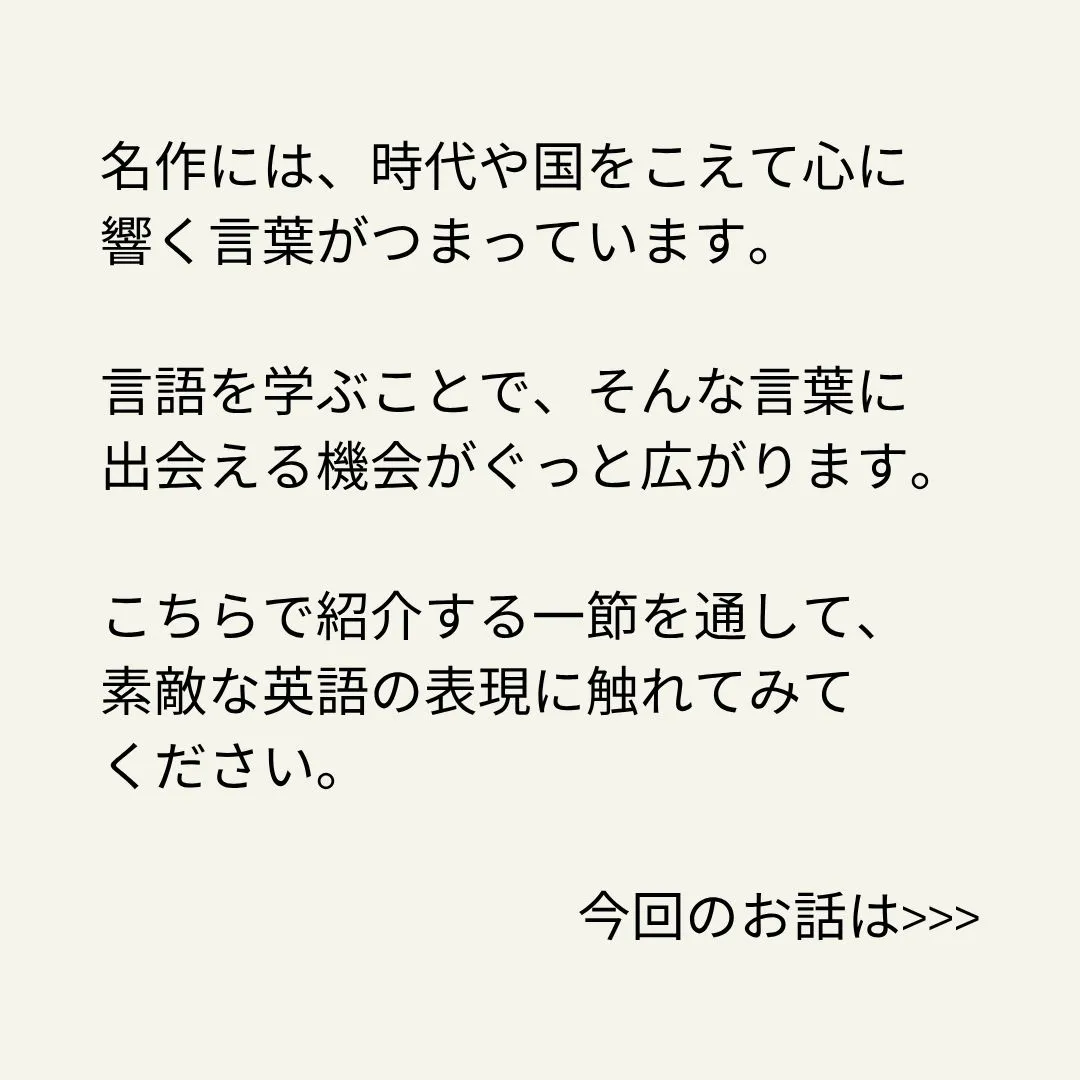 名作には、時代や国をこえて心に響く言葉がつまっています。

言語を学ぶことで、そんな言葉に出会える機会がぐっと広がります。

こちらで紹介する一節を通して、素敵な英語の表現に触れてみてください。

今回のお話は>>>